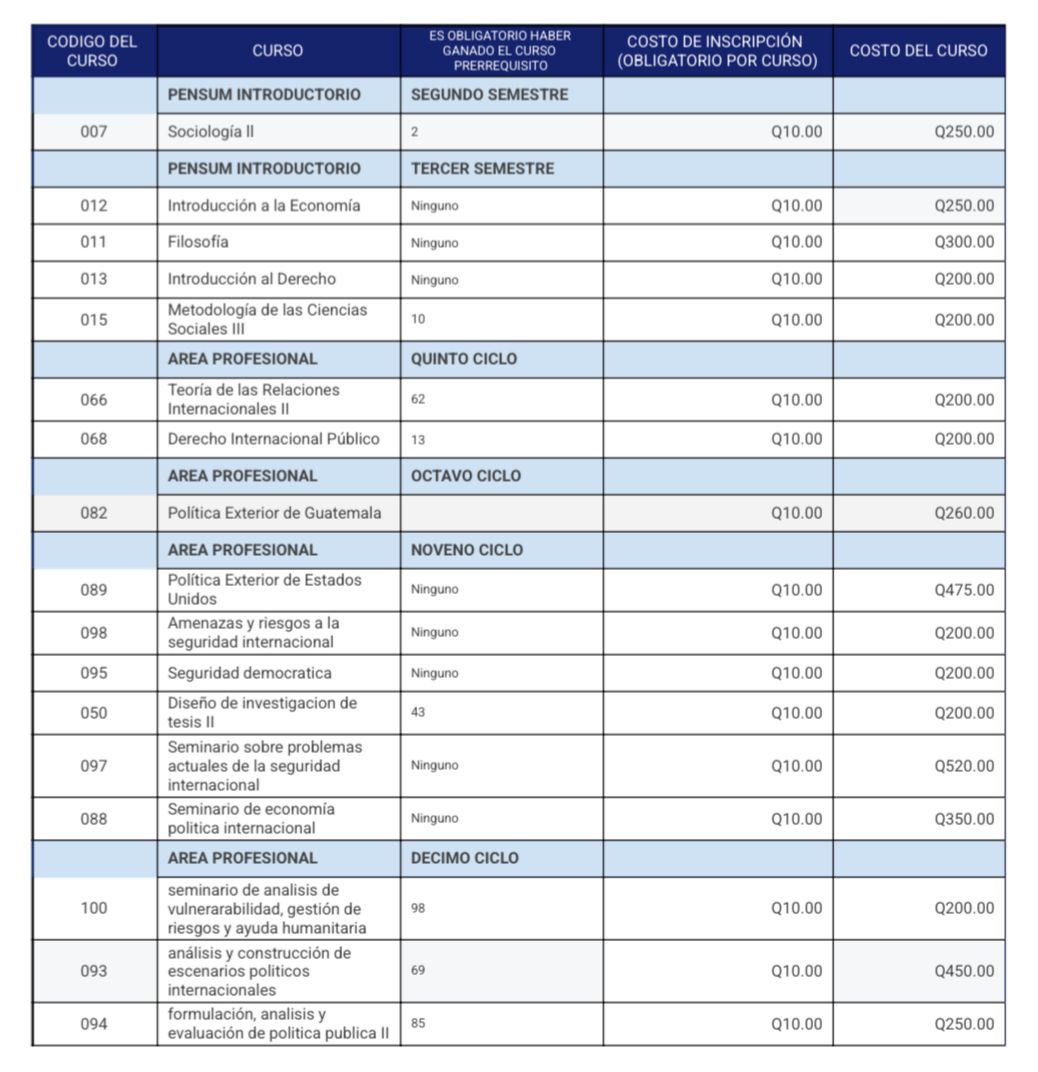 | CODIGO DEL CURSO | CURSO | ES OBLIGATORIO HABER GANADO EL CURSO PRERREQUISITO | COSTO DE INSCRIPCIÓN (OBLIGATORIO POR CURSO) | COSTO DEL CURSO |
|---|---|---|---|---|
| | PENSUM INTRODUCTORIO | SEGUNDO SEMESTRE | | |
| 007 | Sociología II | 2 | Q10.00 | Q250.00 |
| | PENSUM INTRODUCTORIO | TERCER SEMESTRE | | |
| 012 | Introducción a la Economía | Ninguno | Q10.00 | Q250.00 |
| 011 | Filosofía | Ninguno | Q10.00 | Q300.00 |
| 013 | Introducción al Derecho | Ninguno | Q10.00 | Q200.00 |
| 015 | Metodología de las Ciencias Sociales III | 10 | Q10.00 | Q200.00 |
| | AREA PROFESIONAL | QUINTO CICLO | | |
| 066 | Teoría de las Relaciones Internacionales II | 62 | Q10.00 | Q200.00 |
| 068 | Derecho Internacional Público | 13 | Q10.00 | Q200.00 |
| | AREA PROFESIONAL | OCTAVO CICLO | | |
| 082 | Política Exterior de Guatemala | | Q10.00 | Q260.00 |
| | AREA PROFESIONAL | NOVENO CICLO | | |
| 089 | Política Exterior de Estados Unidos | Ninguno | Q10.00 | Q475.00 |
| 098 | Amenazas y riesgos a la seguridad internacional | Ninguno | Q10.00 | Q200.00 |
| 095 | Seguridad democratica | Ninguno | Q10.00 | Q200.00 |
| 050 | Diseño de investigacion de tesis II | 43 | Q10.00 | Q200.00 |
| 097 | Seminario sobre problemas actuales de la seguridad internacional | Ninguno | Q10.00 | Q520.00 |
| 088 | Seminario de economía politica internacional | Ninguno | Q10.00 | Q350.00 |
| | AREA PROFESIONAL | DECIMO CICLO | | |
| 100 | seminario de analisis de vulnerarabilidad, gestión de riesgos y ayuda humanitaria | 98 | Q10.00 | Q200.00 |
| 093 | análisis y construcción de escenarios politicos internacionales | 69 | Q10.00 | Q450.00 |
| 094 | formulación, analisis y evaluación de politica publica II | 85 | Q10.00 | Q250.00 |